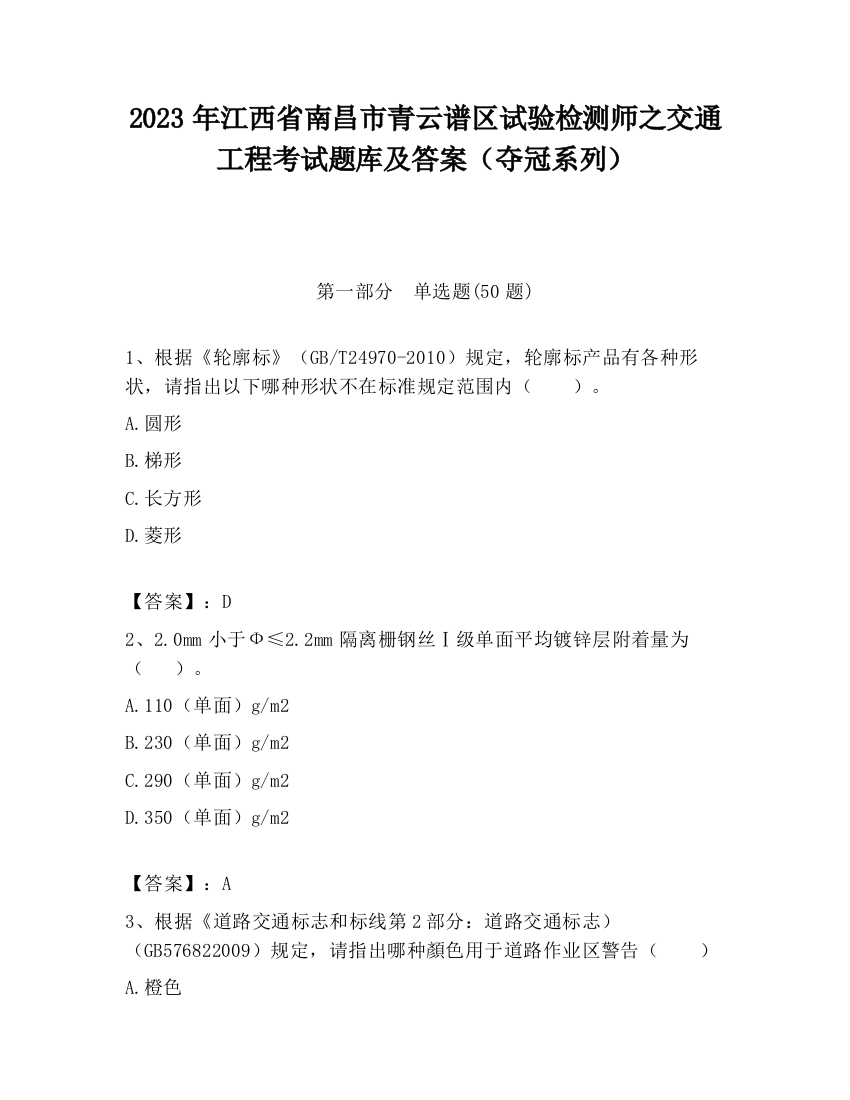 2023 年江西省南昌市青云谱区试验检测师之交通工程考试题库及答案（夺冠系列）

第一部分　单选题(50 题)

1、根据《轮廓标》（GB/T24970-2010）规定，轮廓标产品有各种形状，请指出以下哪种形状不在标准规定范围内（　　）。

A.圆形

B.梯形

C.长方形

D.菱形

【答案】：D

2、2.0mm 小于Φ≤2.2mm 隔离栅钢丝Ⅰ级单面平均镀锌层附着量为（　　）。

A.110（单面）g/m2

B.230（单面）g/m2

C.290（单面）g/m2

D.350（单面）g/m2

【答案】：A

3、根据《道路交通标志和标线第 2 部分：道路交通标志）（GB576822009）规定，请指出哪种颜色用于道路作业区警告（　　）

A.橙色